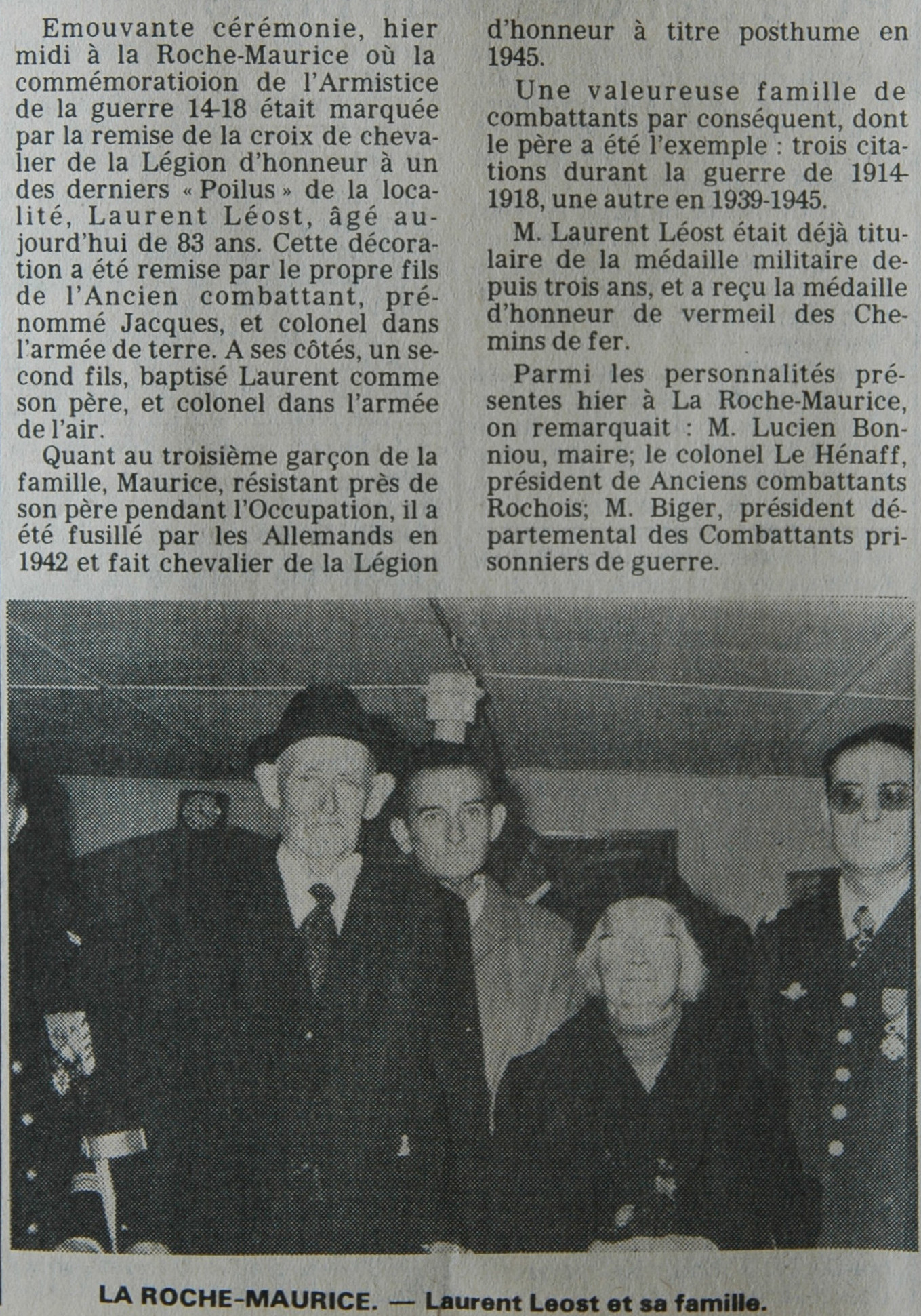 Emouvante cérémonie, hier midi à la Roche-Maurice où la commémoratioion de l'Armistice de la guerre 14-18 était marquée par la remise de la croix de chevalier de la Légion d'honneur à un des derniers « Poilus » de la localité, Laurent Léost, âgé aujourd'hui de 83 ans. Cette décoration a été remise par le propre fils de l'Ancien combattant, prénommé Jacques, et colonel dans l'armée de terre. A ses côtés, un second fils, baptisé Laurent comme son père, et colonel dans l'armée de l'air.

Quant au troisième garçon de la famille, Maurice, résistant près de son père pendant l'Occupation, il a été fusillé par les Allemands en 1942 et fait chevalier de la Légion d'honneur à titre posthume en 1945.

Une valeureuse famille de combattants par conséquent, dont le père a été l'exemple : trois citations durant la guerre de 1914-1918, une autre en 1939-1945.

M. Laurent Léost était déjà titulaire de la médaille militaire depuis trois ans, et a reçu la médaille d'honneur de vermeil des Chemins de fer.

Parmi les personnalités présentes hier à La Roche-Maurice, on remarquait : M. Lucien Bonniou, maire; le colonel Le Hénaff, président de Anciens combattants Rochois; M. Biger, président départemental des Combattants prisonniers de guerre.

LA ROCHE-MAURICE. — Laurent Leost et sa famille.